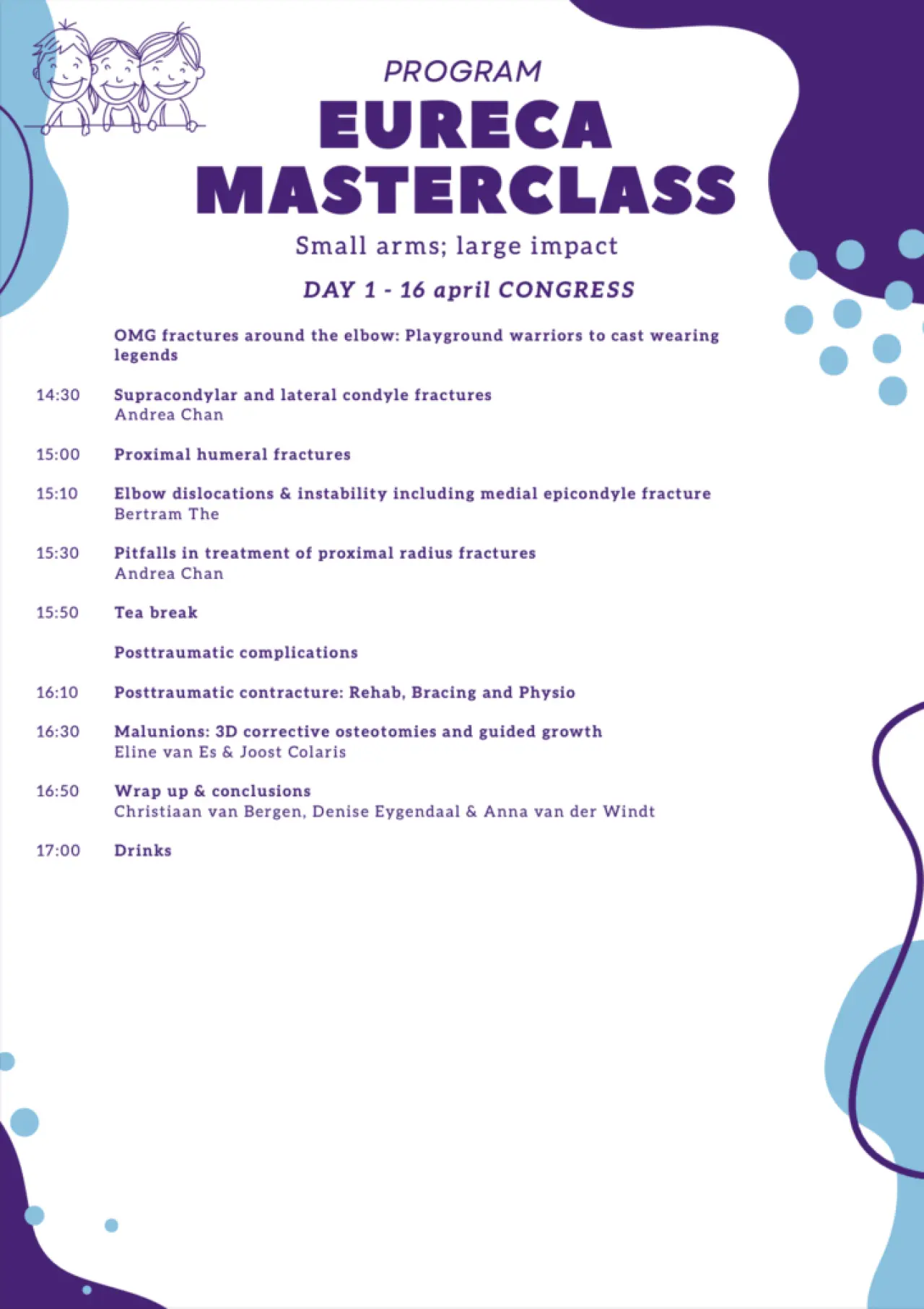 PROGRAM

EURECA MASTERCLASS

Small arms; large impact

DAY 1 - 16 april CONGRESS

OMG fractures around the elbow: Playground warriors to cast wearing legends

14:30 Supracondylar and lateral condyle fractures
Andrea Chan

15:00 Proximal humeral fractures

15:10 Elbow dislocations & instability including medial epicondyle fracture
Bertram The

15:30 Pitfalls in treatment of proximal radius fractures
Andrea Chan

15:50 Tea break

Posttraumatic complications

16:10 Posttraumatic contracture: Rehab, Bracing and Physio

16:30 Malunions: 3D corrective osteotomies and guided growth
Eline van Es & Joost Colaris

16:50 Wrap up & conclusions
Christiaan van Bergen, Denise Eygendaal & Anna van der Windt

17:00 Drinks